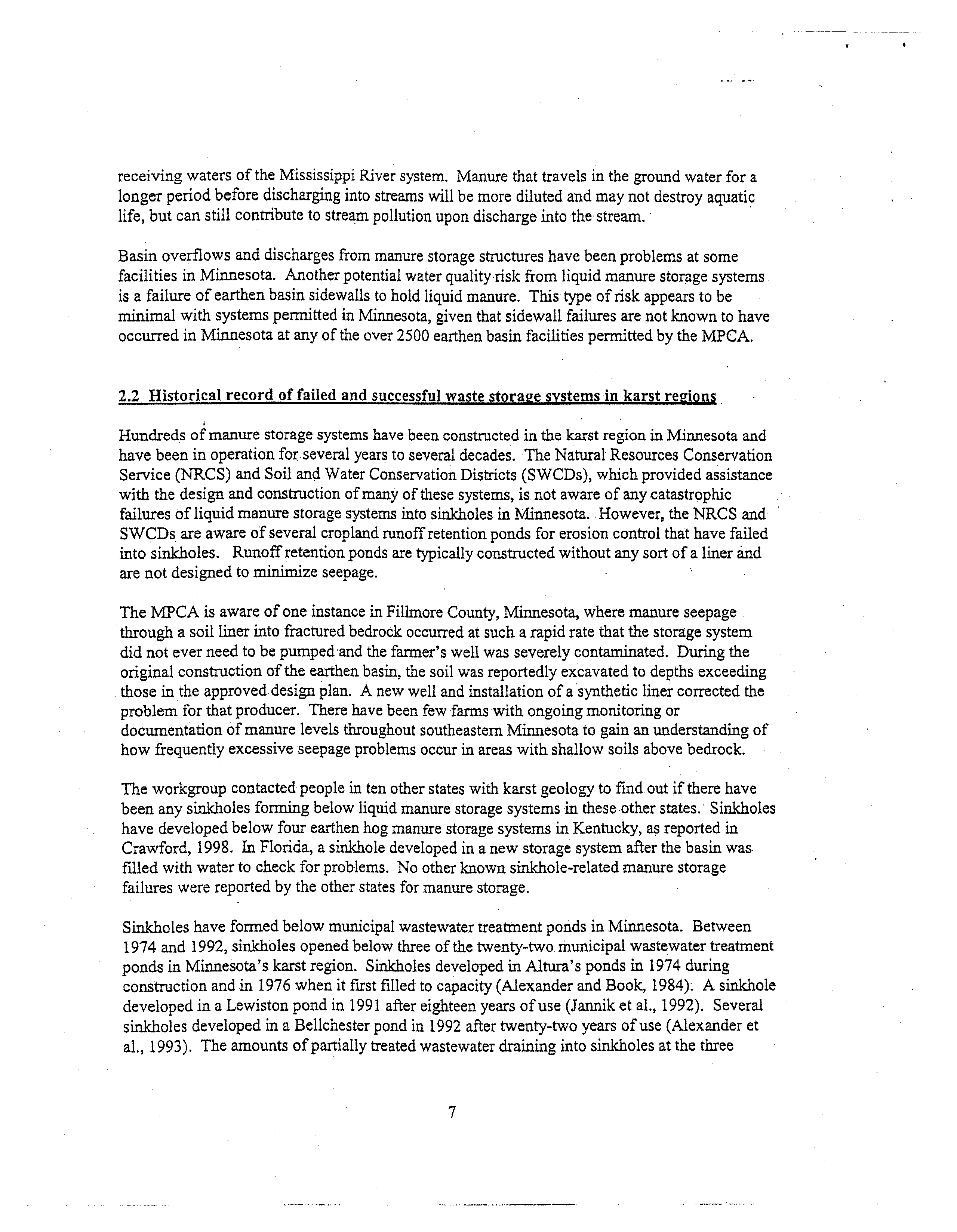 receiving waters of the Mississippi River system. Manure that travels in the ground water for a longer period before discharging into streams will be more diluted and may not destroy aquatic life, but can still contribute to stream pollution upon discharge into the stream.

Basin overflows and discharges from manure storage structures have been problems at some facilities in Minnesota. Another potential water quality risk from liquid manure storage systems is a failure of earthen basin sidewalls to hold liquid manure. This type of risk appears to be minimal with systems permitted in Minnesota, given that sidewall failures are not known to have occurred in Minnesota at any of the over 2500 earthen basin facilities permitted by the MPCA.

2.2 Historical record of failed and successful waste storage systems in karst regions

Hundreds of manure storage systems have been constructed in the karst region in Minnesota and have been in operation for several years to several decades. The Natural Resources Conservation Service (NRCS) and Soil and Water Conservation Districts (SWCDs), which provided assistance with the design and construction of many of these systems, is not aware of any catastrophic failures of liquid manure storage systems into sinkholes in Minnesota. However, the NRCS and SWCDs are aware of several cropland runoff retention ponds for erosion control that have failed into sinkholes. Runoff retention ponds are typically constructed without any sort of a liner and are not designed to minimize seepage.

The MPCA is aware of one instance in Fillmore County, Minnesota, where manure seepage through a soil liner into fractured bedrock occurred at such a rapid rate that the storage system did not ever need to be pumped and the farmer's well was severely contaminated. During the original construction of the earthen basin, the soil was reportedly excavated to depths exceeding those in the approved design plan. A new well and installation of a synthetic liner corrected the problem for that producer. There have been few farms with ongoing monitoring or documentation of manure levels throughout southeastern Minnesota to gain an understanding of how frequently excessive seepage problems occur in areas with shallow soils above bedrock.

The workgroup contacted people in ten other states with karst geology to find out if there have been any sinkholes forming below liquid manure storage systems in these other states. Sinkholes have developed below four earthen hog manure storage systems in Kentucky, as reported in Crawford, 1998. In Florida, a sinkhole developed in a new storage system after the basin was filled with water to check for problems. No other known sinkhole-related manure storage failures were reported by the other states for manure storage.

Sinkholes have formed below municipal wastewater treatment ponds in Minnesota. Between 1974 and 1992, sinkholes opened below three of the twenty-two municipal wastewater treatment ponds in Minnesota's karst region. Sinkholes developed in Altura's ponds in 1974 during construction and in 1976 when it first filled to capacity (Alexander and Book, 1984). A sinkhole developed in a Lewiston pond in 1991 after eighteen years of use (Jannik et al., 1992). Several sinkholes developed in a Bellchester pond in 1992 after twenty-two years of use (Alexander et al., 1993). The amounts of partially treated wastewater draining into sinkholes at the three

7